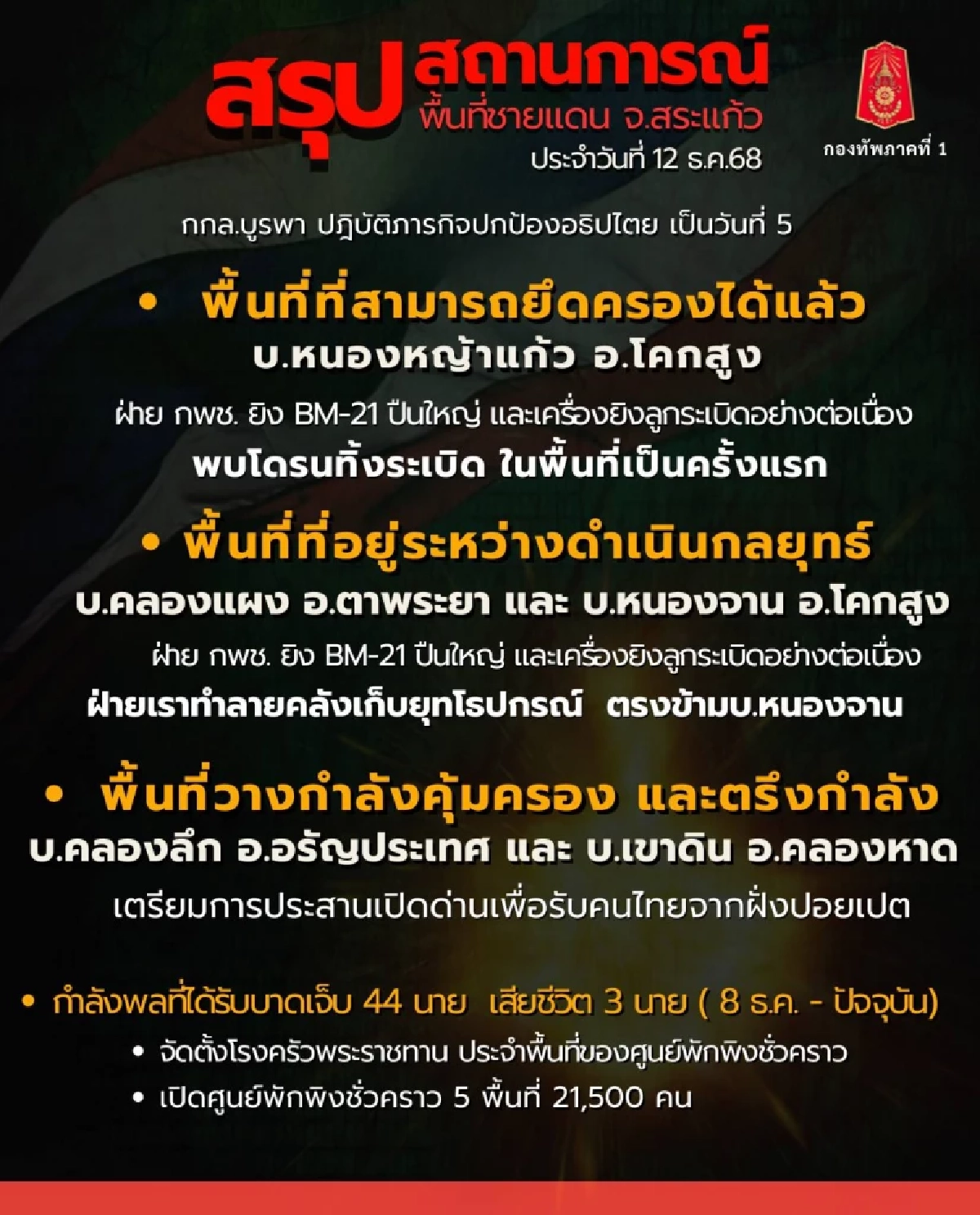 สรุป สถานการณ์
พื้นที่ชายแดน จ.สระแก้ว
ประจำวันที่ 12 ธ.ค.68

กองทัพภาคที่ 1

กกล.บูรพา ปฏิบัติภารกิจปกป้องอธิปไตย เป็นวันที่ 5

• พื้นที่ที่สามารถยึดครองได้แล้ว
บ.หนองหญ้าแก้ว อ.โคกสูง
ฝ่าย กพช. ยิง BM-21 ปืนใหญ่ และเครื่องยิงลูกระเบิดอย่างต่อเนื่อง
พบโดรนทิ้งระเบิด ในพื้นที่เป็นครั้งแรก

• พื้นที่ที่อยู่ระหว่างดำเนินกลยุทธ์
บ.คลองแผง อ.ตาพระยา และ บ.หนองจาน อ.โคกสูง
ฝ่าย กพช. ยิง BM-21 ปืนใหญ่ และเครื่องยิงลูกระเบิดอย่างต่อเนื่อง
ฝ่ายเราทำลายคลังเก็บยุทโธปกรณ์ ตรงข้ามบ.หนองจาน

• พื้นที่วางกำลังคุ้มครอง และตรึงกำลัง
บ.คลองลึก อ.อรัญประเทศ และ บ.เขาดิน อ.คลองหาด
เตรียมการประสานเปิดด่านเพื่อรับคนไทยจากฝั่งปอยเปต

• กำลังพลที่ได้รับบาดเจ็บ 44 นาย เสียชีวิต 3 นาย ( 8 ธ.ค. - ปัจจุบัน)
• จัดตั้งโรงครัวพระราชทาน ประจำพื้นที่ของศูนย์พักพิงชั่วคราว
• เปิดศูนย์พักพิงชั่วคราว 5 พื้นที่ 21,500 คน